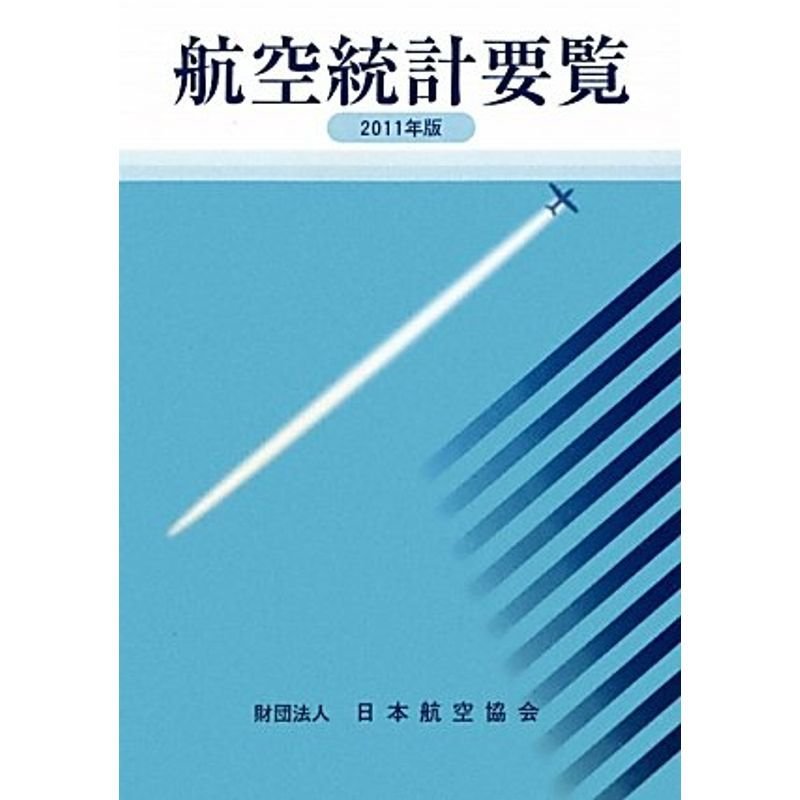 航空統計要覧

2011年版

財団法人　日本航空協会